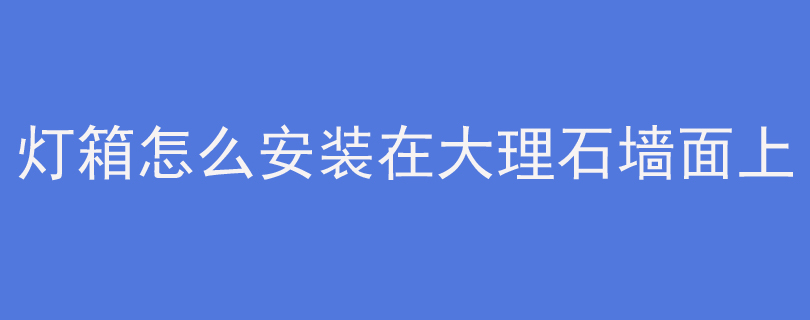 灯箱怎么安装在大理石墙面上